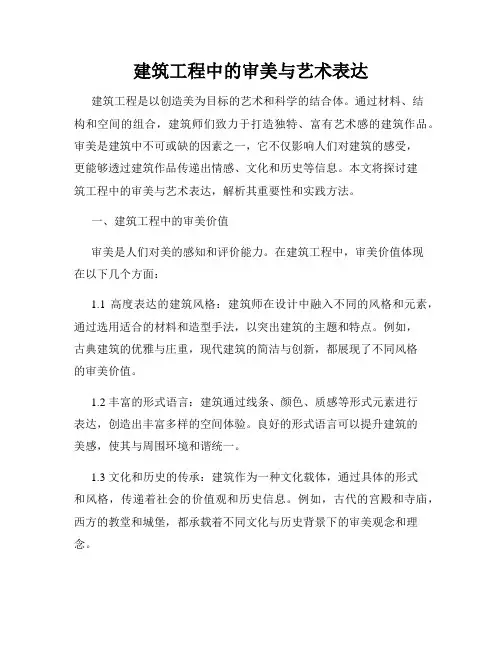 建筑工程中的审美与艺术表达

建筑工程是以创造美为目标的艺术和科学的结合体。通过材料、结构和空间的组合，建筑师们致力于打造独特、富有艺术感的建筑作品。审美是建筑中不可或缺的因素之一，它不仅影响人们对建筑的感受，更能够透过建筑作品传递出情感、文化和历史等信息。本文将探讨建筑工程中的审美与艺术表达，解析其重要性和实践方法。

一、建筑工程中的审美价值

审美是人们对美的感知和评价能力。在建筑工程中，审美价值体现在以下几个方面：

1.1 高度表达的建筑风格：建筑师在设计中融入不同的风格和元素，通过选用适合的材料和造型手法，以突出建筑的主题和特点。例如，古典建筑的优雅与庄重，现代建筑的简洁与创新，都展现了不同风格的审美价值。

1.2 丰富的形式语言：建筑通过线条、颜色、质感等形式元素进行表达，创造出丰富多样的空间体验。良好的形式语言可以提升建筑的美感，使其与周围环境和谐统一。

1.3 文化和历史的传承：建筑作为一种文化载体，通过具体的形式和风格，传递着社会的价值观和历史信息。例如，古代的宫殿和寺庙，西方的教堂和城堡，都承载着不同文化与历史背景下的审美观念和理念。